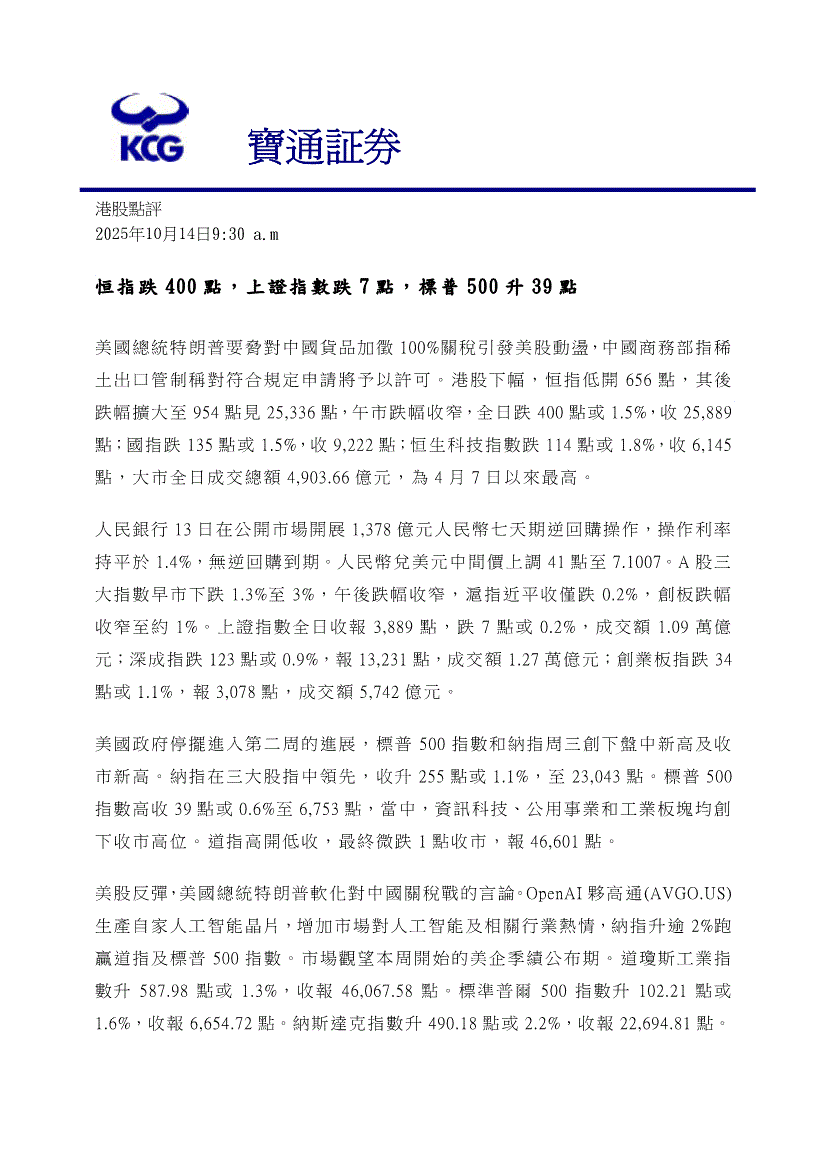 KCG 寶通証券

港股點評
2025年10月14日9:30 a.m

恒指跌 400 點，上證指數跌 7 點，標普 500 升 39 點

美國總統特朗普要脅對中國貨品加徵 100%關稅引發美股動盪，中國商務部指稀土出口管制稱對符合規定申請將予以許可。港股下幅，恒指低開 656 點，其後跌幅擴大至 954 點見 25,336 點，午市跌幅收窄，全日跌 400 點或 1.5%，收 25,889 點；國指跌 135 點或 1.5%，收 9,222 點；恒生科技指數跌 114 點或 1.8%，收 6,145 點，大市全日成交總額 4,903.66 億元，為 4 月 7 日以來最高。

人民銀行 13 日在公開市場開展 1,378 億元人民幣七天期逆回購操作，操作利率持平於 1.4%，無逆回購到期。人民幣兌美元中間價上調 41 點至 7.1007。A 股三大指數早市下跌 1.3%至 3%，午後跌幅收窄，滬指近平收僅跌 0.2%，創板跌幅收窄至約 1%。上證指數全日收報 3,889 點，跌 7 點或 0.2%，成交額 1.09 萬億元；深成指跌 123 點或 0.9%，報 13,231 點，成交額 1.27 萬億元；創業板指跌 34 點或 1.1%，報 3,078 點，成交額 5,742 億元。

美國政府停擺進入第二周的進展，標普 500 指數和納指周三創下盤中新高及收市新高。納指在三大股指中領先，收升 255 點或 1.1%，至 23,043 點。標普 500 指數高收 39 點或 0.6%至 6,753 點，當中，資訊科技、公用事業和工業板塊均創下收市高位。道指高開低收，最終微跌 1 點收市，報 46,601 點。

美股反彈，美國總統特朗普軟化對中國關稅戰的言論。OpenAI 夥高通(AVGO.US)生產自家人工智能晶片，增加市場對人工智能及相關行業熱情，納指升逾 2%跑贏道指及標普 500 指數。市場觀望本周開始的美企季績公布期。道瓊斯工業指數升 587.98 點或 1.3%，收報 46,067.58 點。標準普爾 500 指數升 102.21 點或 1.6%，收報 6,654.72 點。納斯達克指數升 490.18 點或 2.2%，收報 22,694.81 點。